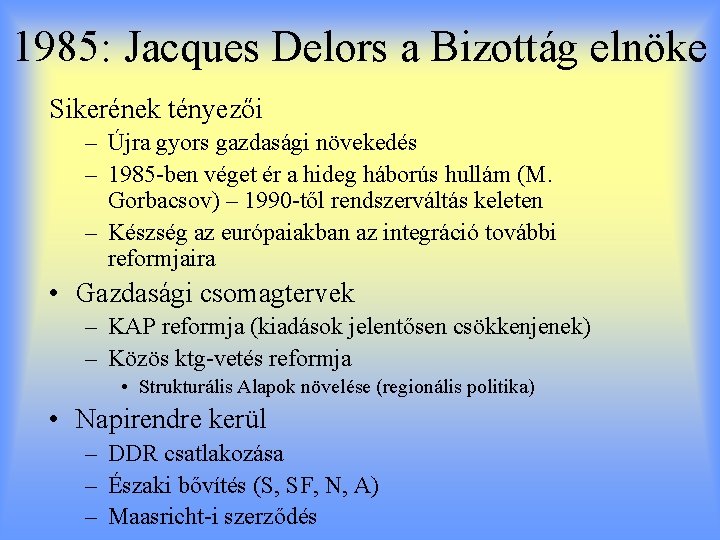 1985: Jacques Delors a Bizottág elnöke

Sikerének tényezői
– Újra gyors gazdasági növekedés
– 1985-ben véget ér a hideg háborús hullám (M. Gorbacsov) – 1990-től rendszerváltás keleten
– Készség az európaiakban az integráció további reformjaira

• Gazdasági csomagtervek
– KAP reformja (kiadások jelentősen csökkenjenek)
– Közös ktg-vetés reformja
• Strukturális Alapok növelése (regionális politika)

• Napirendre kerül
– DDR csatlakozása
– Északi bővítés (S, SF, N, A)
– Maasricht-i szerződés